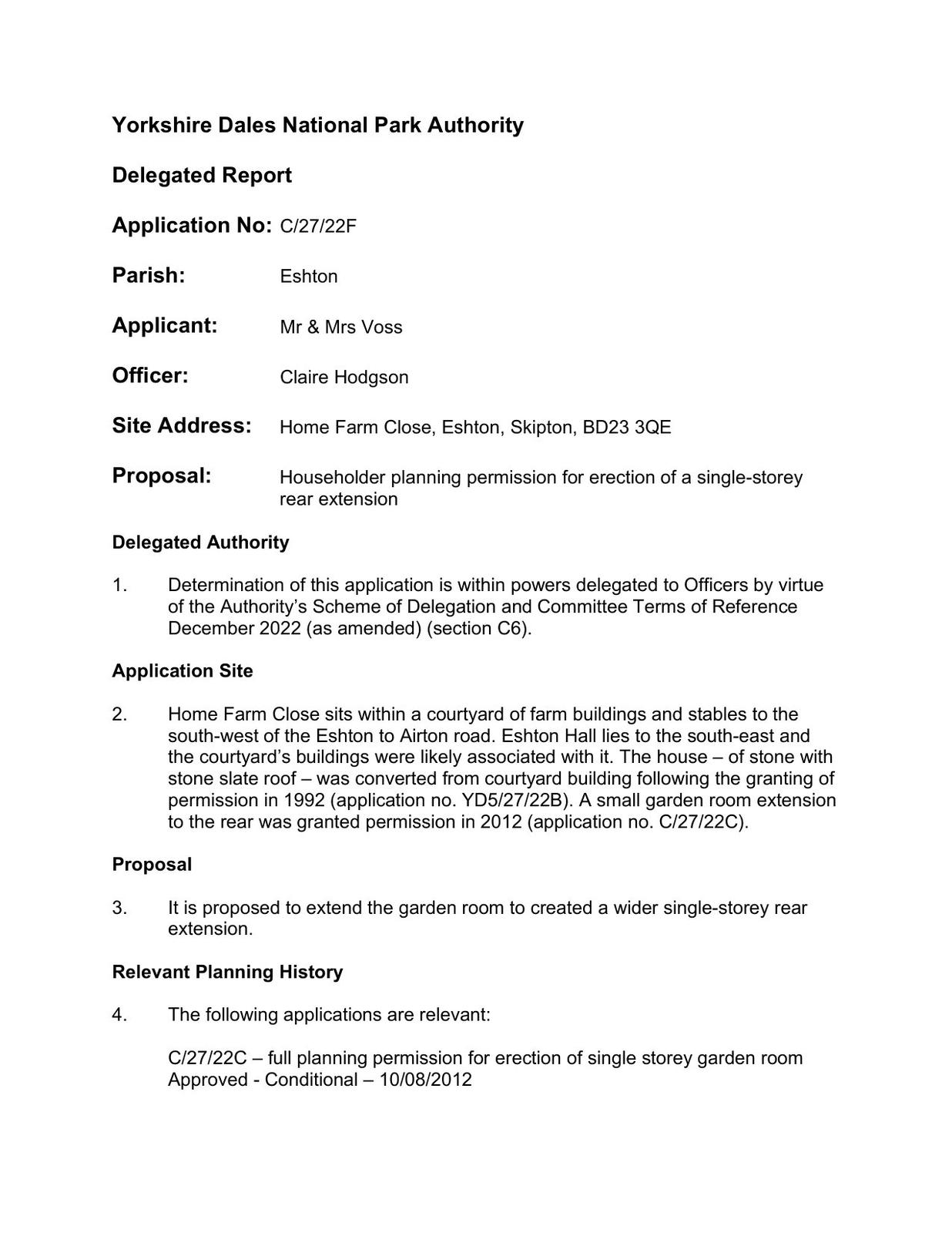 Yorkshire Dales National Park Authority

Delegated Report

Application No: C/27/22F

Parish: Eshton

Applicant: Mr & Mrs Voss

Officer: Claire Hodgson

Site Address: Home Farm Close, Eshton, Skipton, BD23 3QE

Proposal: Householder planning permission for erection of a single-storey rear extension

Delegated Authority

1. Determination of this application is within powers delegated to Officers by virtue of the Authority's Scheme of Delegation and Committee Terms of Reference December 2022 (as amended) (section C6).

Application Site

2. Home Farm Close sits within a courtyard of farm buildings and stables to the south-west of the Eshton to Airton road. Eshton Hall lies to the south-east and the courtyard's buildings were likely associated with it. The house – of stone with stone slate roof – was converted from courtyard building following the granting of permission in 1992 (application no. YD5/27/22B). A small garden room extension to the rear was granted permission in 2012 (application no. C/27/22C).

Proposal

3. It is proposed to extend the garden room to created a wider single-storey rear extension.

Relevant Planning History

4. The following applications are relevant:

C/27/22C – full planning permission for erection of single storey garden room Approved - Conditional – 10/08/2012